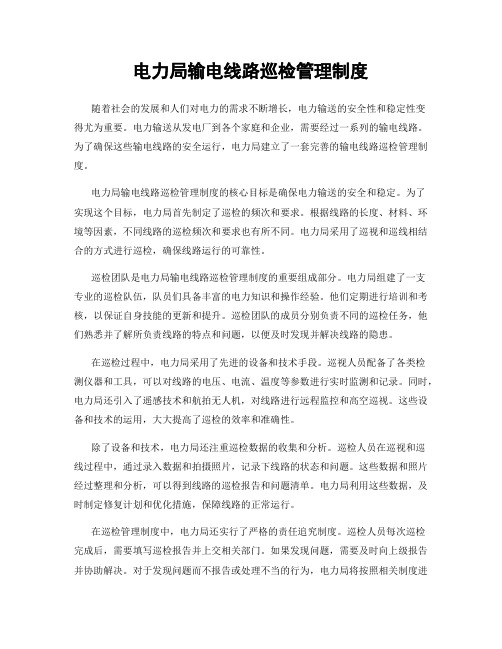 电力局输电线路巡检管理制度

随着社会的发展和人们对电力的需求不断增长，电力输送的安全性和稳定性变得尤为重要。电力输送从发电厂到各个家庭和企业，需要经过一系列的输电线路。为了确保这些输电线路的安全运行，电力局建立了一套完善的输电线路巡检管理制度。

电力局输电线路巡检管理制度的核心目标是确保电力输送的安全和稳定。为了实现这个目标，电力局首先制定了巡检的频次和要求。根据线路的长度、材料、环境等因素，不同线路的巡检频次和要求也有所不同。电力局采用了巡视和巡线相结合的方式进行巡检，确保线路运行的可靠性。

巡检团队是电力局输电线路巡检管理制度的重要组成部分。电力局组建了一支专业的巡检队伍，队员们具备丰富的电力知识和操作经验。他们定期进行培训和考核，以保证自身技能的更新和提升。巡检团队的成员分别负责不同的巡检任务，他们熟悉并了解所负责线路的特点和问题，以便及时发现并解决线路的隐患。

在巡检过程中，电力局采用了先进的设备和技术手段。巡视人员配备了各类检测仪器和工具，可以对线路的电压、电流、温度等参数进行实时监测和记录。同时，电力局还引入了遥感技术和航拍无人机，对线路进行远程监控和高空巡视。这些设备和技术的运用，大大提高了巡检的效率和准确性。

除了设备和技术，电力局还注重巡检数据的收集和分析。巡检人员在巡视和巡线过程中，通过录入数据和拍摄照片，记录下线路的状态和问题。这些数据和照片经过整理和分析，可以得到线路的巡检报告和问题清单。电力局利用这些数据，及时制定修复计划和优化措施，保障线路的正常运行。

在巡检管理制度中，电力局还实行了严格的责任追究制度。巡检人员每次巡检完成后，需要填写巡检报告并上交相关部门。如果发现问题，需要及时向上级报告并协助解决。对于发现问题而不报告或处理不当的行为，电力局将按照相关制度进